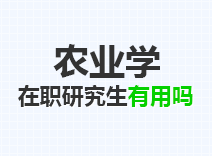 农业学

在职研究生有用吗